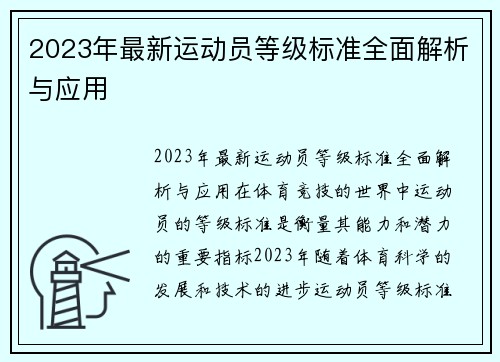 2023年最新运动员等级标准全面解析与应用

2023年最新运动员等级标准全面解析与应用在体育竞技的世界中运动员的等级标准是衡量其能力和潜力的重要指标2023年随着体育科学的发展和技术的进步运动员等级标准